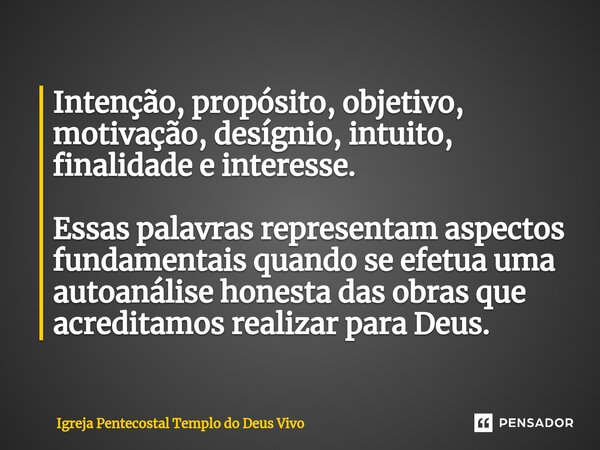 Intenção, propósito, objetivo, motivação, desígnio, intuito, finalidade e interesse.

Essas palavras representam aspectos fundamentais quando se efetua uma autoanálise honesta das obras que acreditamos realizar para Deus.

Igreja Pentecostal Templo do Deus Vivo

PENSADOR